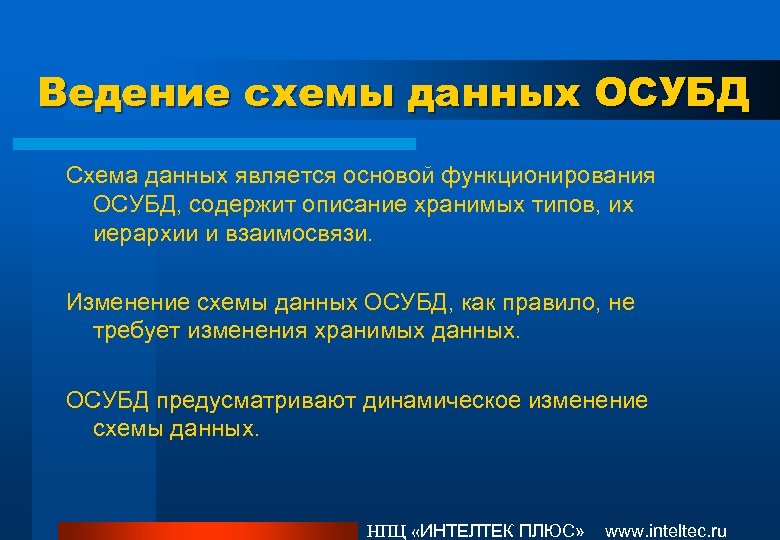 Ведение схемы данных ОСУБД

Схема данных является основой функционирования ОСУБД, содержит описание хранимых типов, их иерархии и взаимосвязи.

Изменение схемы данных ОСУБД, как правило, не требует изменения хранимых данных.

ОСУБД предусматривают динамическое изменение схемы данных.

НПЦ «ИНТЕЛТЕК ПЛЮС» www.inteltec.ru